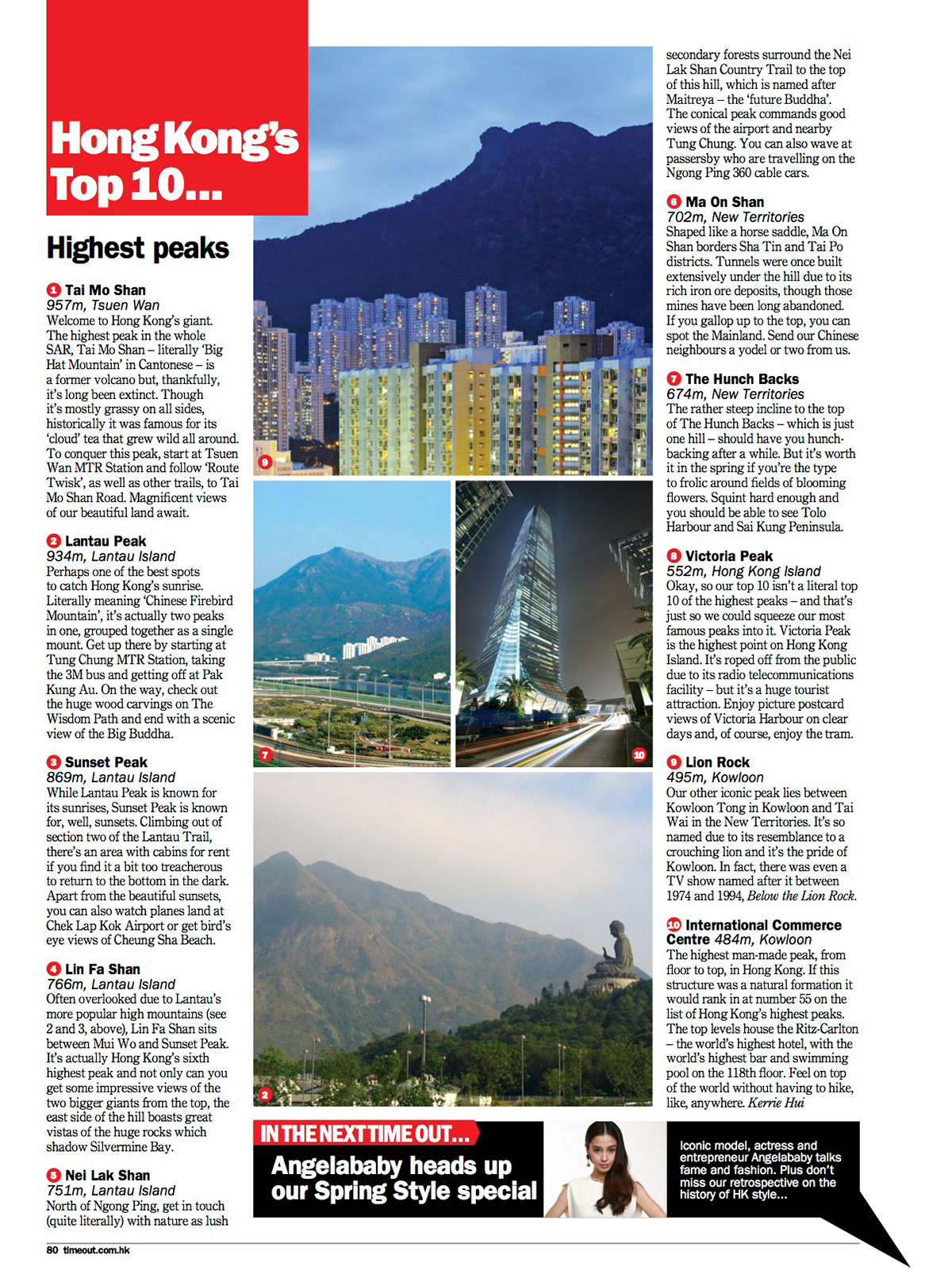 Hong Kong's Top 10...

Highest peaks

1 Tai Mo Shan
957m, Tsuen Wan
Welcome to Hong Kong's giant. The highest peak in the whole SAR, Tai Mo Shan – literally 'Big Hat Mountain' in Cantonese – is a former volcano but, thankfully, it's long been extinct. Though it's mostly grassy on all sides, historically it was famous for its 'cloud' tea that grew wild all around. To conquer this peak, start at Tsuen Wan MTR Station and follow 'Route Twisk', as well as other trails, to Tai Mo Shan Road. Magnificent views of our beautiful land await.

2 Lantau Peak
934m, Lantau Island
Perhaps one of the best spots to catch Hong Kong's sunrise. Literally meaning 'Chinese Firebird Mountain', it's actually two peaks in one, grouped together as a single mount. Get up there by starting at Tung Chung MTR Station, taking the 3M bus and getting off at Pak Kung Au. On the way, check out the huge wood carvings on The Wisdom Path and end with a scenic view of the Big Buddha.

3 Sunset Peak
869m, Lantau Island
While Lantau Peak is known for its sunrises, Sunset Peak is known for, well, sunsets. Climbing out of section two of the Lantau Trail, there's an area with cabins for rent if you find it a bit too treacherous to return to the bottom in the dark. Apart from the beautiful sunsets, you can also watch planes land at Chek Lap Kok Airport or get bird's eye views of Cheung Sha Beach.

4 Lin Fa Shan
766m, Lantau Island
Often overlooked due to Lantau's more popular high mountains (see 2 and 3, above), Lin Fa Shan sits between Mui Wo and Sunset Peak. It's actually Hong Kong's sixth highest peak and not only can you get some impressive views of the two bigger giants from the top, the east side of the hill boasts great vistas of the huge rocks which shadow Silvermine Bay.

5 Nei Lak Shan
751m, Lantau Island
North of Ngong Ping, get in touch (quite literally) with nature as lush secondary forests surround the Nei Lak Shan Country Trail to the top of this hill, which is named after Maitreya – the 'future Buddha'. The conical peak commands good views of the airport and nearby Tung Chung. You can also wave at passersby who are travelling on the Ngong Ping 360 cable cars.

6 Ma On Shan
702m, New Territories
Shaped like a horse saddle, Ma On Shan borders Sha Tin and Tai Po districts. Tunnels were once built extensively under the hill due to its rich iron ore deposits, though those mines have been long abandoned. If you gallop up to the top, you can spot the Mainland. Send our Chinese neighbours a yodel or two from us.

7 The Hunch Backs
674m, New Territories
The rather steep incline to the top of The Hunch Backs – which is just one hill – should have you hunchbacking after a while. But it's worth it in the spring if you're the type to frolic around fields of blooming flowers. Squint hard enough and you should be able to see Tolo Harbour and Sai Kung Peninsula.

8 Victoria Peak
552m, Hong Kong Island
Okay, so our top 10 isn't a literal top 10 of the highest peaks – and that's just so we could squeeze our most famous peaks into it. Victoria Peak is the highest point on Hong Kong Island. It's roped off from the public due to its radio telecommunications facility – but it's a huge tourist attraction. Enjoy picture postcard views of Victoria Harbour on clear days and, of course, enjoy the tram.

9 Lion Rock
495m, Kowloon
Our other iconic peak lies between Kowloon Tong in Kowloon and Tai Wai in the New Territories. It's so named due to its resemblance to a crouching lion and it's the pride of Kowloon. In fact, there was even a TV show named after it between 1974 and 1994, Below the Lion Rock.

10 International Commerce Centre 484m, Kowloon
The highest man-made peak, from floor to top, in Hong Kong. If this structure was a natural formation it would rank in at number 55 on the list of Hong Kong's highest peaks. The top levels house the Ritz-Carlton – the world's highest hotel, with the world's highest bar and swimming pool on the 118th floor. Feel on top of the world without having to hike, like, anywhere. Kerrie Hui

9 7 10 2

IN THE NEXT TIME OUT...
Angelababy heads up our Spring Style special
Iconic model, actress and entrepreneur Angelababy talks fame and fashion. Plus don't miss our retrospective on the history of HK style...

80 timeout.com.hk